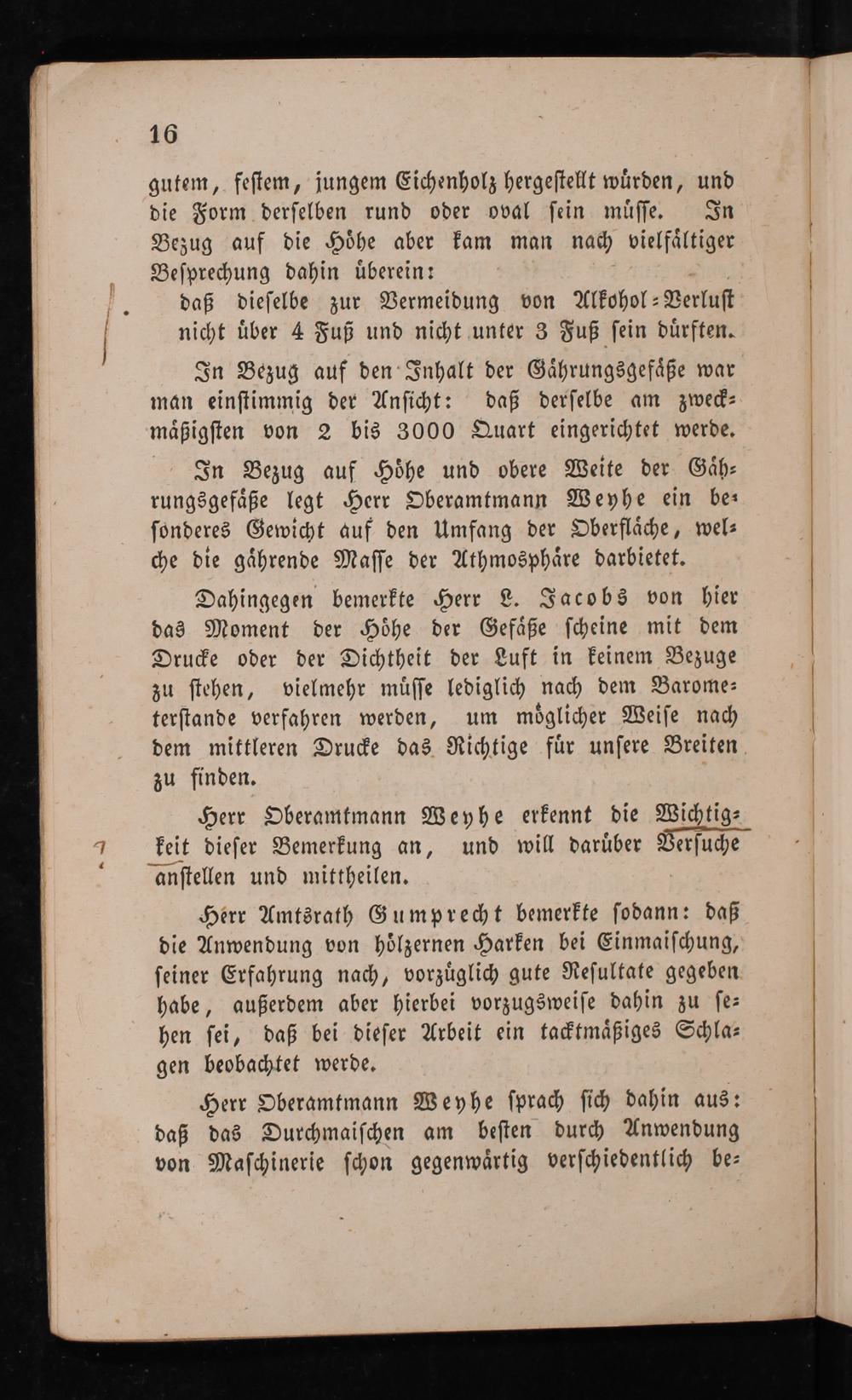 16

gutem, festem, jungem Eichenholz hergestellt würden, und die Form derselben rund oder oval sein müsse. In Bezug auf die Höhe aber kam man nach vielfältiger Besprechung dahin überein:

daß dieselbe zur Vermeidung von Alkohol-Verlust nicht über 4 Fuß und nicht unter 3 Fuß sein dürften.

In Bezug auf den Inhalt der Gährungsgefäße war man einstimmig der Ansicht: daß derselbe am zweckmäßigsten von 2 bis 3000 Quart eingerichtet werde.

In Bezug auf Höhe und obere Weite der Gährungsgefäße legt Herr Oberamtmann Weyhe ein besonderes Gewicht auf den Umfang der Oberfläche, welche die gährende Masse der Athmosphäre darbietet.

Dahingegen bemerkte Herr L. Jacobs von hier das Moment der Höhe der Gefäße scheine mit dem Drucke oder der Dichtheit der Luft in keinem Bezuge zu stehen, vielmehr müsse lediglich nach dem Barometerstande verfahren werden, um möglicher Weise nach dem mittleren Drucke das Richtige für unsere Breiten zu finden.

Herr Oberamtmann Weyhe erkennt die Wichtigkeit dieser Bemerkung an, und will darüber Versuche anstellen und mittheilen.

Herr Amtsrath Gumprecht bemerkte sodann: daß die Anwendung von hölzernen Harken bei Einmaischung, seiner Erfahrung nach, vorzüglich gute Resultate gegeben habe, außerdem aber hierbei vorzugsweise dahin zu sehen sei, daß bei dieser Arbeit ein tacktmäßiges Schlagen beobachtet werde.

Herr Oberamtmann Weyhe sprach sich dahin aus: daß das Durchmaischen am besten durch Anwendung von Maschinerie schon gegenwärtig verschiedentlich be-